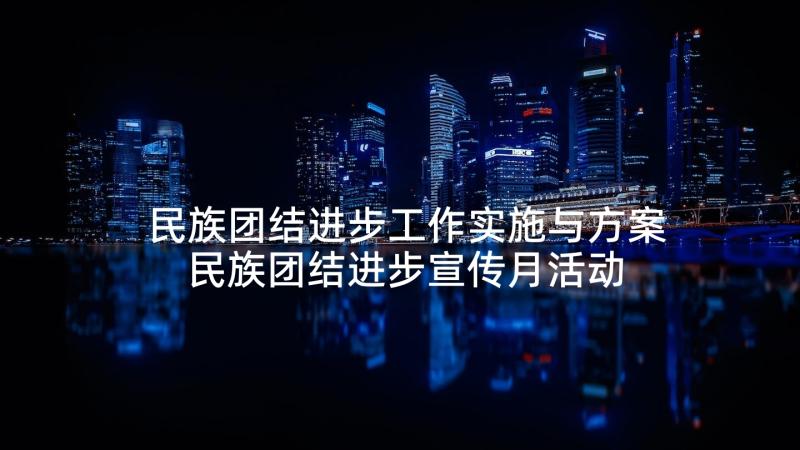 民族团结进步工作实施与方案
民族团结进步宣传月活动